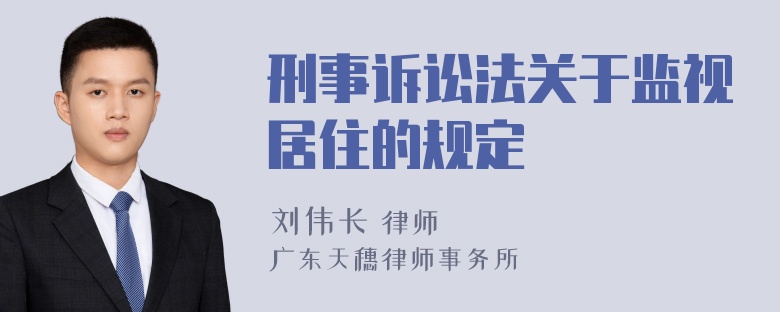 刑事诉讼法关于监视居住的规定

刘伟长 律师
广东天穗律师事务所